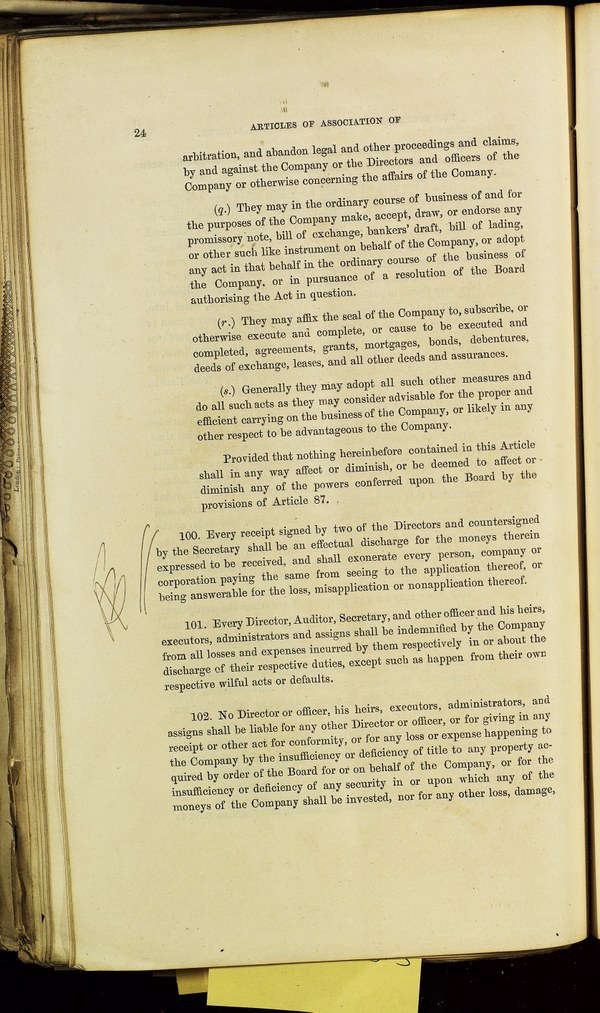 24

ARTICLES OF ASSOCIATION OF

arbitration, and abandon legal and other proceedings and claims, by and against the Company or the Directors and officers of the Company or otherwise concerning the affairs of the Comany.

(q.) They may in the ordinary course of business of and for the purposes of the Company make, accept, draw, or endorse any promissory note, bill of exchange, bankers' draft, bill of lading, or other such like instrument on behalf of the Company, or adopt any act in that behalf in the ordinary course of the business of the Company, or in pursuance of a resolution of the Board authorising the Act in question.

(r.) They may affix the seal of the Company to, subscribe, or otherwise execute and complete, or cause to be executed and completed, agreements, grants, mortgages, bonds, debentures, deeds of exchange, leases, and all other deeds and assurances.

(s.) Generally they may adopt all such other measures and do all such acts as they may consider advisable for the proper and efficient carrying on the business of the Company, or likely in any other respect to be advantageous to the Company.

Provided that nothing hereinbefore contained in this Article shall in any way affect or diminish, or be deemed to affect or diminish any of the powers conferred upon the Board by the provisions of Article 87.

100. Every receipt signed by two of the Directors and countersigned by the Secretary shall be an effectual discharge for the moneys therein expressed to be received, and shall exonerate every person, company or corporation paying the same from seeing to the application thereof, or being answerable for the loss, misapplication or nonapplication thereof.

101. Every Director, Auditor, Secretary, and other officer and his heirs, executors, administrators and assigns shall be indemnified by the Company from all losses and expenses incurred by them respectively in or about the discharge of their respective duties, except such as happen from their own respective wilful acts or defaults.

102. No Director or officer, his heirs, executors, administrators, and assigns shall be liable for any other Director or officer, or for giving in any receipt or other act for conformity, or for any loss or expense happening to the Company by the insufficiency or deficiency of title to any property acquired by order of the Board for or on behalf of the Company, or for the insufficiency or deficiency of any security in or upon which any of the moneys of the Company shall be invested, nor for any other loss, damage,